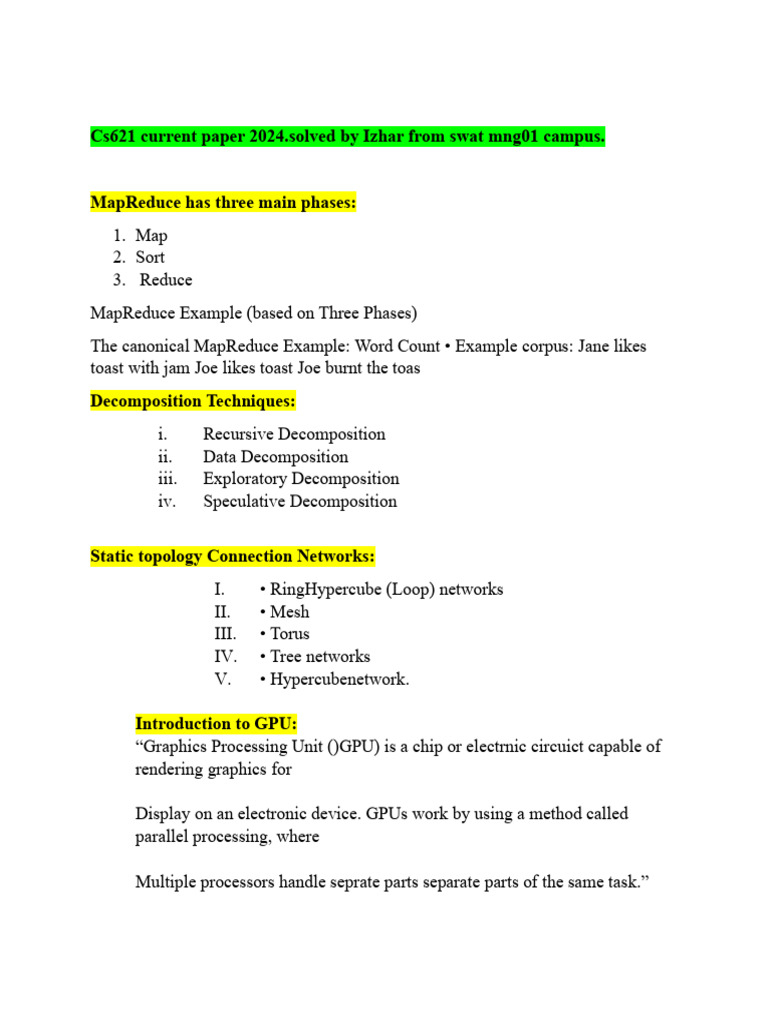 Cs621 current paper 2024.solved by Izhar from swat mng01 campus.

MapReduce has three main phases:

1. Map
2. Sort
3. Reduce

MapReduce Example (based on Three Phases)

The canonical MapReduce Example: Word Count • Example corpus: Jane likes toast with jam Joe likes toast Joe burnt the toas

Decomposition Techniques:

i. Recursive Decomposition
ii. Data Decomposition
iii. Exploratory Decomposition
iv. Speculative Decomposition

Static topology Connection Networks:

I. • RingHypercube (Loop) networks
II. • Mesh
III. • Torus
IV. • Tree networks
V. • Hypercubenetwork.

Introduction to GPU:
“Graphics Processing Unit ()GPU) is a chip or electrnic circuict capable of rendering graphics for

Display on an electronic device. GPUs work by using a method called parallel processing, where

Multiple processors handle seprate parts separate parts of the same task.”